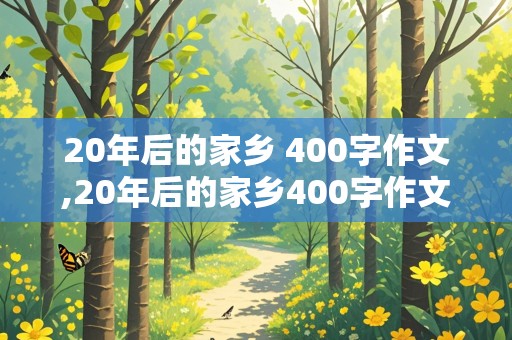 20年后的家乡 400字作文,20年后的家乡400字作文